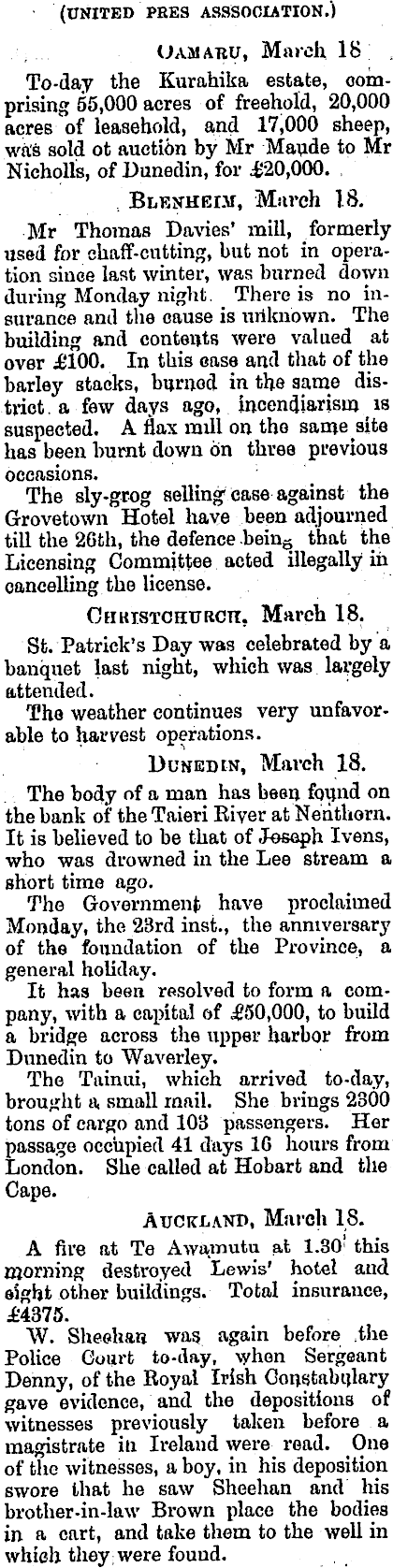 (UNITED PRES ASSSOCIATION.)

OAMARU, March 18

To-day the Kurahika estate, comprising 55,000 acres of freehold, 20,000 acres of leasehold, and 17,000 sheep, was sold ot auction by Mr Maude to Mr Nicholls, of Dunedin, for £20,000.

BLENHEIM, March 18.

Mr Thomas Davies' mill, formerly used for chaff-cutting, but not in operation since last winter, was burned down during Monday night. There is no insurance and the cause is unknown. The building and contents were valued at over £100. In this case and that of the barley stacks, burned in the same district a few days ago, incendiarism is suspected. A flax mill on the same site has been burnt down on three previous occasions.

The sly-grog selling case against the Grovetown Hotel have been adjourned till the 26th, the defence being that the Licensing Committee acted illegally in cancelling the license.

CHRISTCHURCH, March 18.

St. Patrick's Day was celebrated by a banquet last night, which was largely attended.

The weather continues very unfavorable to harvest operations.

DUNEDIN, March 18.

The body of a man has been found on the bank of the Taieri River at Nenthorn. It is believed to be that of Joseph Ivens, who was drowned in the Lee stream a short time ago.

The Government have proclaimed Monday, the 23rd inst., the anniversary of the foundation of the Province, a general holiday.

It has been resolved to form a company, with a capital of £50,000, to build a bridge across the upper harbor from Dunedin to Waverley.

The Tainui, which arrived to-day, brought a small mail. She brings 2300 tons of cargo and 103 passengers. Her passage occupied 41 days 16 hours from London. She called at Hobart and the Cape.

AUCKLAND, March 18.

A fire at Te Awamutu at 1.30 this morning destroyed Lewis' hotel and eight other buildings. Total insurance, £4375.

W. Sheehan was again before the Police Court to-day, when Sergeant Denny, of the Royal Irish Constabulary gave evidence, and the depositions of witnesses previously taken before a magistrate in Ireland were read. One of the witnesses, a boy, in his deposition swore that he saw Sheehan and his brother-in-law Brown place the bodies in a cart, and take them to the well in which they were found.